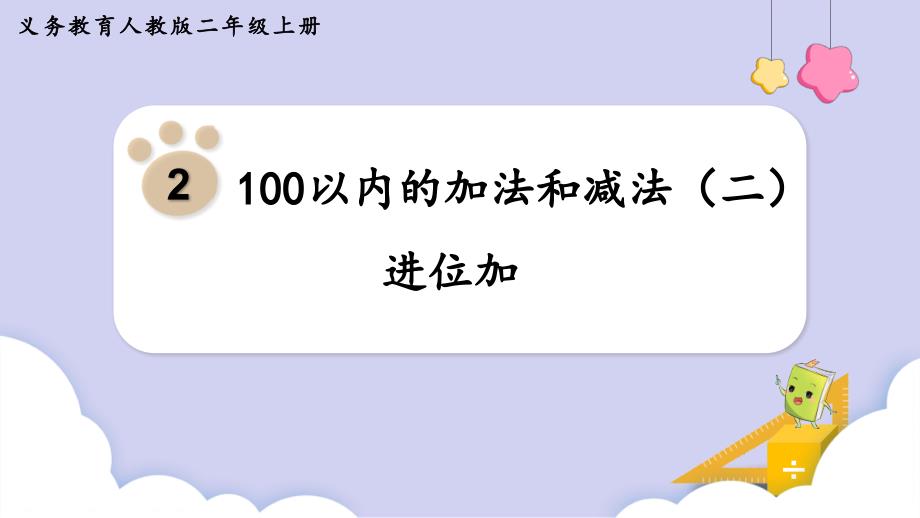 义务教育人教版二年级上册

2

100以内的加法和减法（二）

进位加

÷